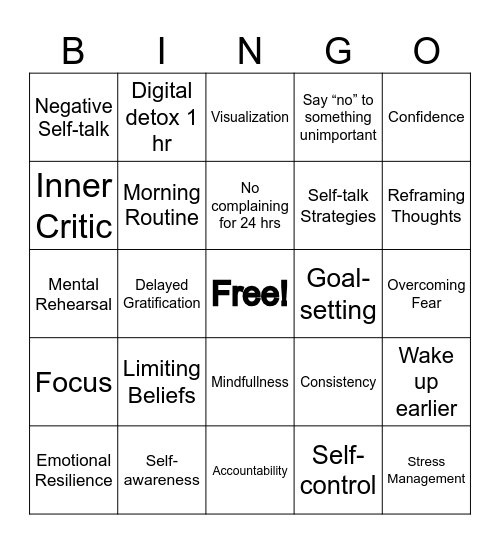 | B | I | N | G | O |
|---|---|---|---|---|
| Negative Self-talk | Digital detox 1 hr | Visualization | Say “no” to something unimportant | Confidence |
| Inner Critic | Morning Routine | No complaining for 24 hrs | Self-talk Strategies | Reframing Thoughts |
| Mental Rehearsal | Delayed Gratification | Free! | Goal-setting | Overcoming Fear |
| Focus | Limiting Beliefs | Mindfullness | Consistency | Wake up earlier |
| Emotional Resilience | Self-awareness | Accountability | Self-control | Stress Management |